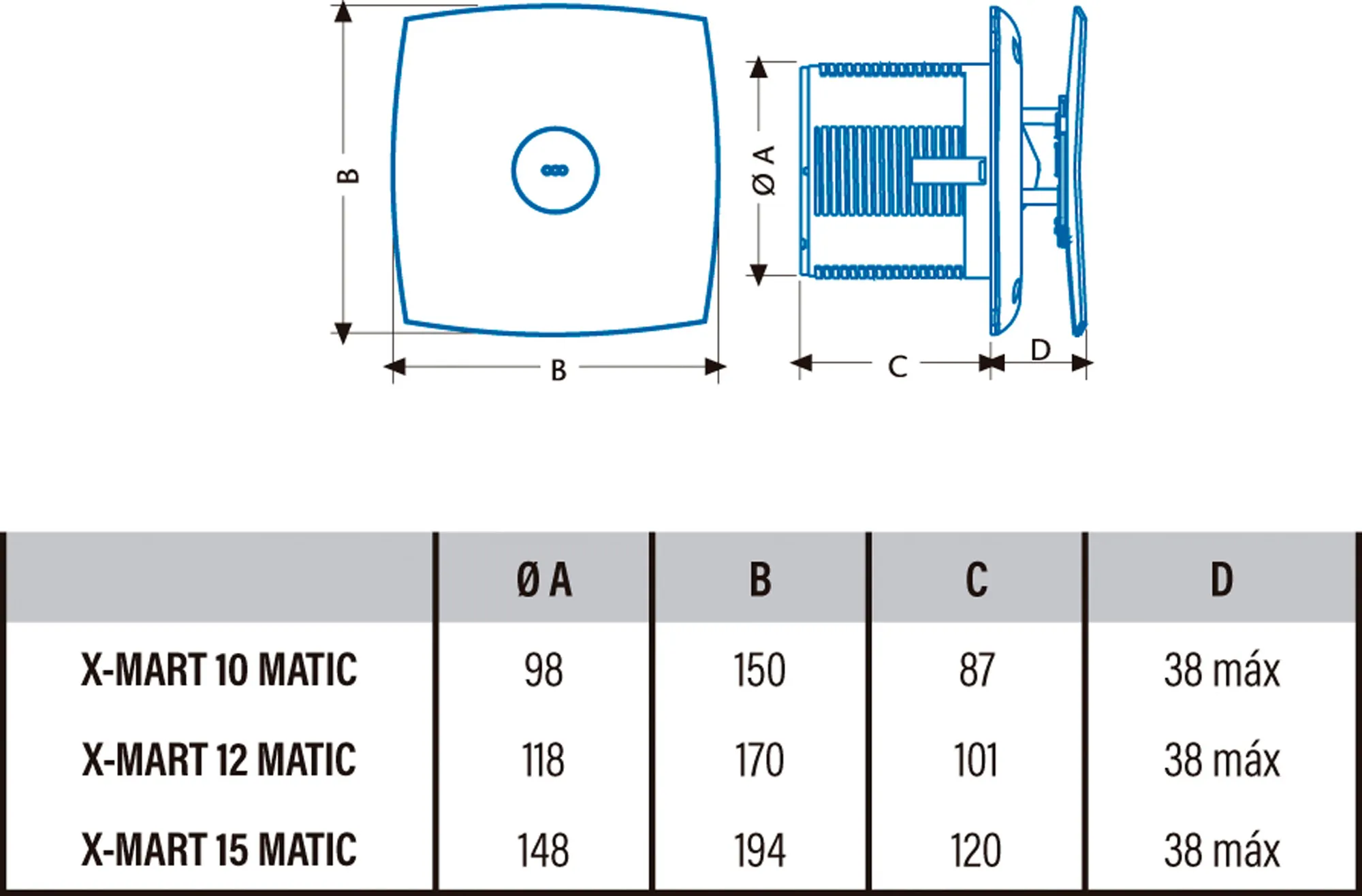 B

B

Ø A

C

D

| | Ø A | B | C | D |
|---|---|---|---|---|
| X-MART 10 MATIC | 98 | 150 | 87 | 38 máx |
| X-MART 12 MATIC | 118 | 170 | 101 | 38 máx |
| X-MART 15 MATIC | 148 | 194 | 120 | 38 máx |